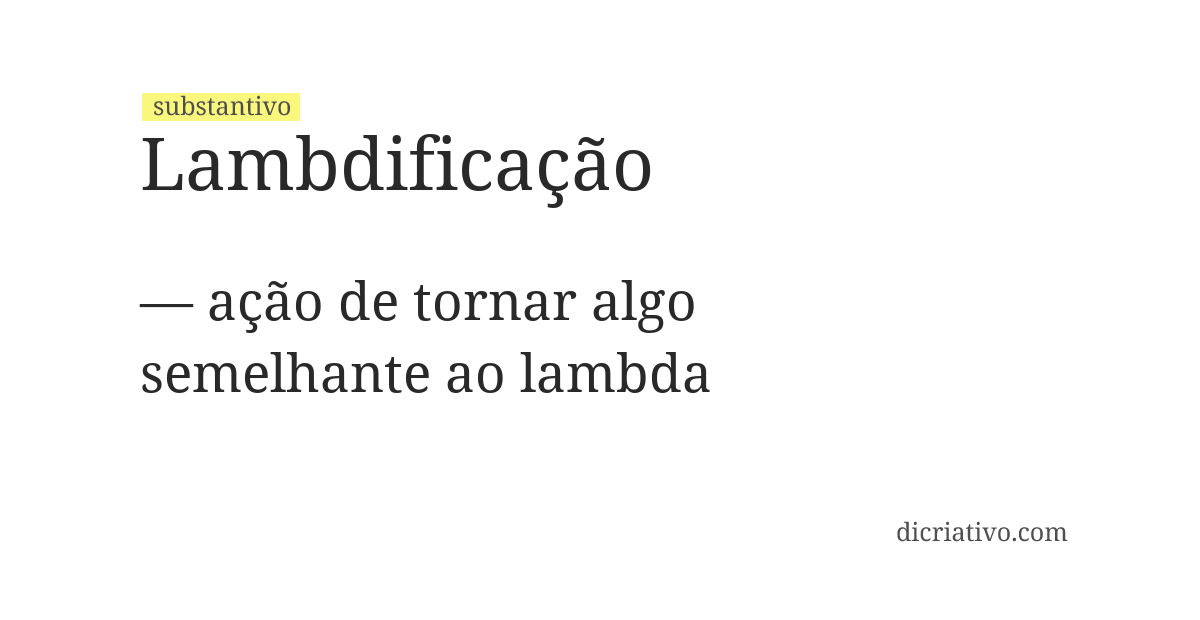 substantivo

Lambdificação

— ação de tornar algo semelhante ao lambda

dicriativo.com